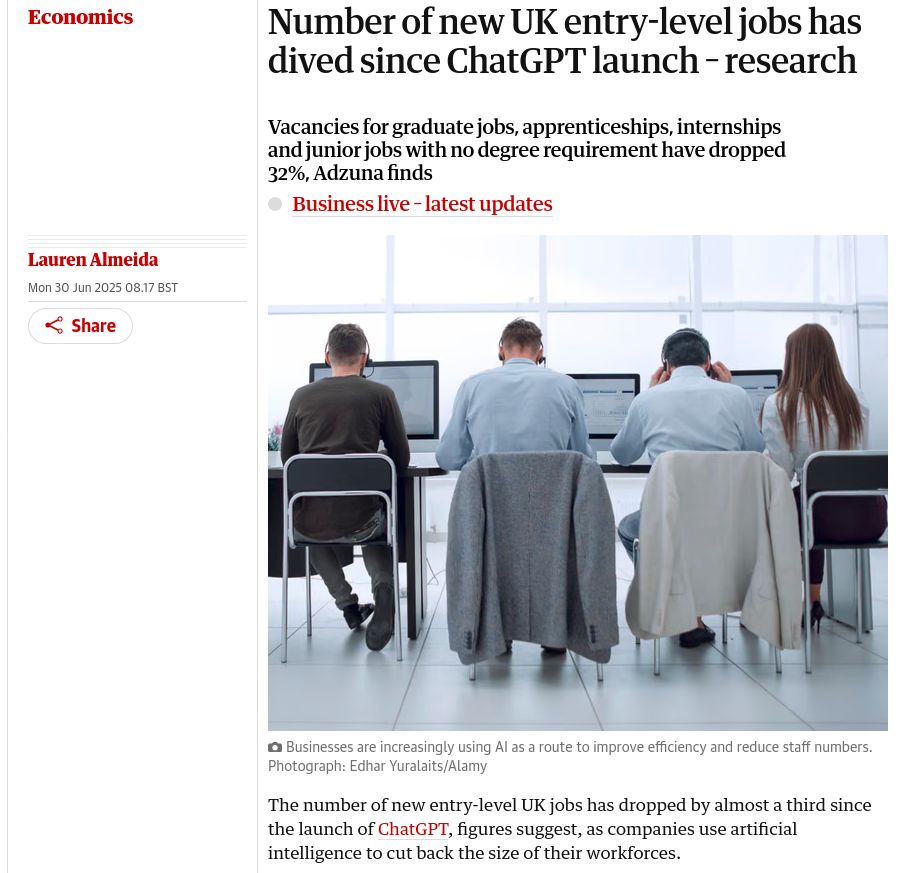 Economics

Number of new UK entry-level jobs has dived since ChatGPT launch - research

Vacancies for graduate jobs, apprenticeships, internships and junior jobs with no degree requirement have dropped 32%, Adzuna finds

Business live - latest updates

Lauren Almeida

Mon 30 Jun 2025 08.17 BST

Share

Businesses are increasingly using AI as a route to improve efficiency and reduce staff numbers. Photograph: Edhar Yuralaits/Alamy

The number of new entry-level UK jobs has dropped by almost a third since the launch of ChatGPT, figures suggest, as companies use artificial intelligence to cut back the size of their workforces.